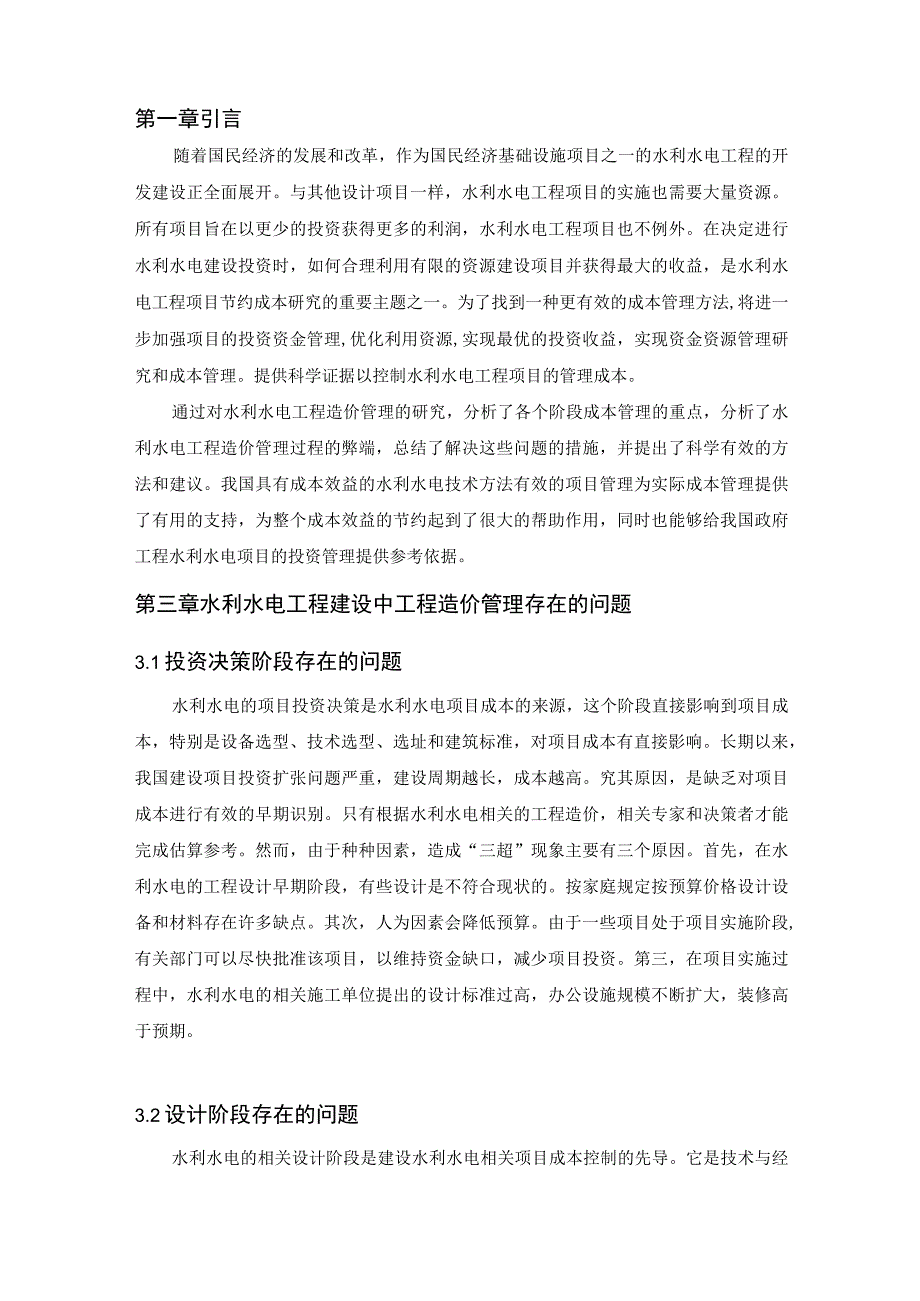 第一章引言

随着国民经济的发展和改革，作为国民经济基础设施项目之一的水利水电工程的开发建设正全面展开。与其他设计项目一样，水利水电工程项目的实施也需要大量资源。所有项目旨在以更少的投资获得更多的利润，水利水电工程项目也不例外。在决定进行水利水电建设投资时，如何合理利用有限的资源建设项目并获得最大的收益，是水利水电工程项目节约成本研究的重要主题之一。为了找到一种更有效的成本管理方法，将进一步加强项目的投资资金管理，优化利用资源，实现最优的投资收益，实现资金资源管理研究和成本管理。提供科学证据以控制水利水电工程项目的管理成本。

通过对水利水电工程造价管理的研究，分析了各个阶段成本管理的重点，分析了水利水电工程造价管理过程的弊端，总结了解决这些问题的措施，并提出了科学有效的方法和建议。我国具有成本效益的水利水电技术方法有效的项目管理为实际成本管理提供了有用的支持，为整个成本效益的节约起到了很大的帮助作用，同时也能够给我国政府工程水利水电项目的投资管理提供参考依据。

第三章水利水电工程建设中工程造价管理存在的问题

3.1 投资决策阶段存在的问题

水利水电的项目投资决策是水利水电项目成本的来源，这个阶段直接影响到项目成本，特别是设备选型、技术选型、选址和建筑标准，对项目成本有直接影响。长期以来，我国建设项目投资扩张问题严重，建设周期越长，成本越高。究其原因，是缺乏对项目成本进行有效的早期识别。只有根据水利水电相关的工程造价，相关专家和决策者才能完成估算参考。然而，由于种种因素，造成“三超”现象主要有三个原因。首先，在水利水电的工程设计早期阶段，有些设计是不符合现状的。按家庭规定按预算价格设计设备和材料存在许多缺点。其次，人为因素会降低预算。由于一些项目处于项目实施阶段，有关部门可以尽快批准该项目，以维持资金缺口，减少项目投资。第三，在项目实施过程中，水利水电的相关施工单位提出的设计标准过高，办公设施规模不断扩大，装修高于预期。

3.2 设计阶段存在的问题

水利水电的相关设计阶段是建设水利水电相关项目成本控制的先导。它是技术与经